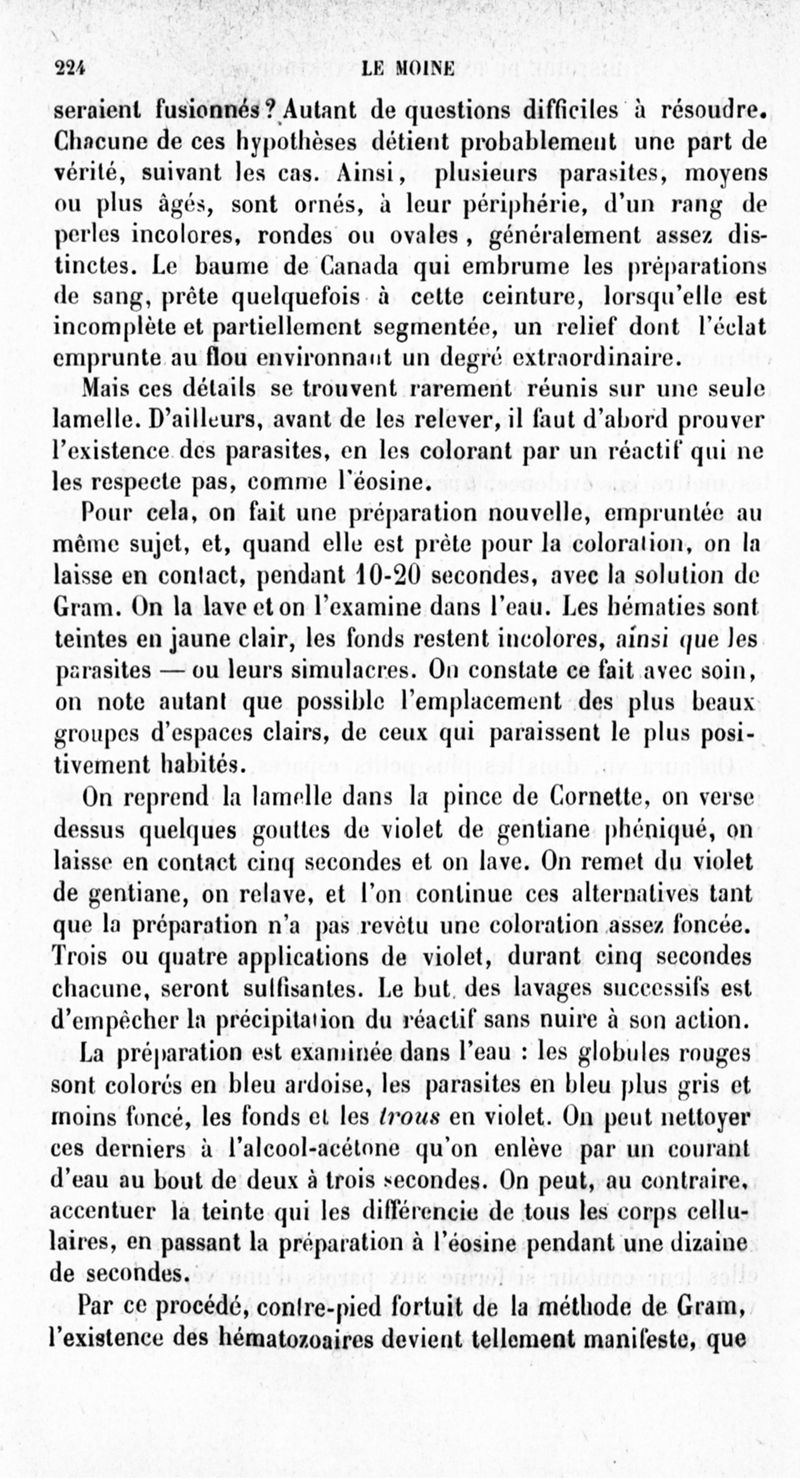 224 LE MOINE

seraient fusionnés? Autant de questions difficiles à résoudre. Chacune de ces hypothèses détient probablement une part de vérité, suivant les cas. Ainsi, plusieurs parasites, moyens ou plus âgés, sont ornés, à leur périphérie, d'un rang de perles incolores, rondes ou ovales, généralement assez distinctes. Le baume de Canada qui embrume les préparations de sang, prête quelquefois à cette ceinture, lorsqu'elle est incomplète et partiellement segmentée, un relief dont l'éclat emprunte au flou environnant un degré extraordinaire.

Mais ces détails se trouvent rarement réunis sur une seule lamelle. D'ailleurs, avant de les relever, il faut d'abord prouver l'existence des parasites, en les colorant par un réactif qui ne les respecte pas, comme l'éosine.

Pour cela, on fait une préparation nouvelle, empruntée au même sujet, et, quand elle est prête pour la coloration, on la laisse en contact, pendant 10-20 secondes, avec la solution de Gram. On la lave et on l'examine dans l'eau. Les hématies sont teintes en jaune clair, les fonds restent incolores, ainsi que les parasites — ou leurs simulacres. On constate ce fait avec soin, on note autant que possible l'emplacement des plus beaux groupes d'espaces clairs, de ceux qui paraissent le plus positivement habités.

On reprend la lamelle dans la pince de Cornette, on verse dessus quelques gouttes de violet de gentiane phéniqué, on laisse en contact cinq secondes et on lave. On remet du violet de gentiane, on relave, et l'on continue ces alternatives tant que la préparation n'a pas revêtu une coloration assez foncée. Trois ou quatre applications de violet, durant cinq secondes chacune, seront suffisantes. Le but des lavages successifs est d'empêcher la précipitation du réactif sans nuire à son action.

La préparation est examinée dans l'eau : les globules rouges sont colorés en bleu ardoise, les parasites en bleu plus gris et moins foncé, les fonds et les trous en violet. On peut nettoyer ces derniers à l'alcool-acétone qu'on enlève par un courant d'eau au bout de deux à trois secondes. On peut, au contraire, accentuer la teinte qui les différencie de tous les corps cellulaires, en passant la préparation à l'éosine pendant une dizaine de secondes.

Par ce procédé, contre-pied fortuit de la méthode de Gram, l'existence des hématozoaires devient tellement manifeste, que